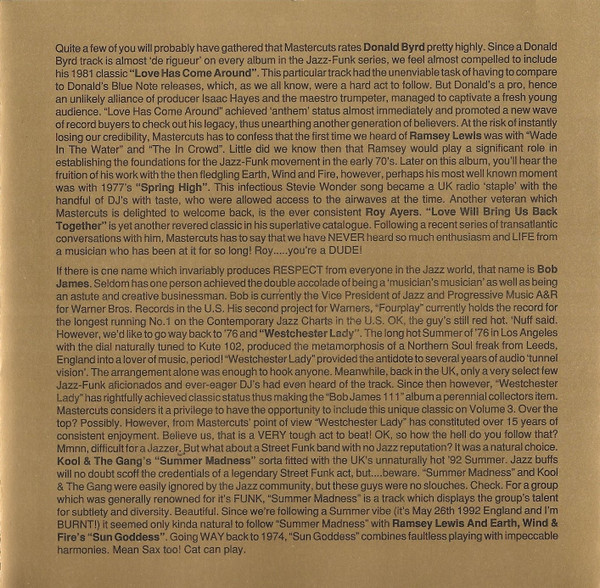 Quite a few of you will probably have gathered that Mastercuts rates Donald Byrd pretty highly. Since a Donald Byrd track is almost 'de rigueur' on every album in the Jazz-Funk series, we feel almost compelled to include his 1981 classic "Love Has Come Around". This particular track had the unenviable task of having to compare to Donald's Blue Note releases, which, as we all know, were a hard act to follow. But Donald's a pro, hence an unlikely alliance of producer Isaac Hayes and the maestro trumpeter, managed to captivate a fresh young audience. "Love Has Come Around" achieved 'anthem' status almost immediately and promoted a new wave of record buyers to check out his legacy, thus unearthing another generation of believers. At the risk of instantly losing our credibility, Mastercuts has to confess that the first time we heard of Ramsey Lewis was with "Wade In The Water" and "The In Crowd". Little did we know then that Ramsey would play a significant role in establishing the foundations for the Jazz-Funk movement in the early 70's. Later on this album, you'll hear the fruition of his work with the then fledgling Earth, Wind and Fire, however, perhaps his most well known moment was with 1977's "Spring High". This infectious Stevie Wonder song became a UK radio 'staple' with the handful of DJ's with taste, who were allowed access to the airwaves at the time. Another veteran which Mastercuts is delighted to welcome back, is the ever consistent Roy Ayers. "Love Will Bring Us Back Together" is yet another revered classic in his superlative catalogue. Following a recent series of transatlantic conversations with him, Mastercuts has to say that we have NEVER heard so much enthusiasm and LIFE from a musician who has been at it for so long! Roy.....you're a DUDE!

If there is one name which invariably produces RESPECT from everyone in the Jazz world, that name is Bob James. Seldom has one person achieved the double accolade of being a 'musician's musician' as well as being an astute and creative businessman. Bob is currently the Vice President of Jazz and Progressive Music A&R for Warner Bros. Records in the U.S. His second project for Warners, "Fourplay" currently holds the record for the longest running No.1 on the Contemporary Jazz Charts in the U.S. OK, the guy's still red hot. 'Nuff said. However, we'd like to go way back to '76 and "Westchester Lady". The long hot Summer of '76 in Los Angeles with the dial naturally tuned to Kute 102, produced the metamorphosis of a Northern Soul freak from Leeds, England into a lover of music, period! "Westchester Lady" provided the antidote to several years of audio 'tunnel vision'. The arrangement alone was enough to hook anyone. Meanwhile, back in the UK, only a very select few Jazz-Funk aficionados and ever-eager DJ's had even heard of the track. Since then however, "Westchester Lady" has rightfully achieved classic status thus making the "Bob James 111" album a perennial collectors item. Mastercuts considers it a privilege to have the opportunity to include this unique classic on Volume 3. Over the top? Possibly. However, from Mastercuts' point of view "Westchester Lady" has constituted over 15 years of consistent enjoyment. Believe us, that is a VERY tough act to beat! OK, so how the hell do you follow that? Mmnn, difficult for a Jazzer. But what about a Street Funk band with no Jazz reputation? It was a natural choice. Kool & The Gang's "Summer Madness" sorta fitted with the UK's unnaturally hot '92 Summer. Jazz buffs will no doubt scoff the credentials of a legendary Street Funk act, but....beware. "Summer Madness" and Kool & The Gang were easily ignored by the Jazz community, but these guys were no slouches. Check. For a group which was generally renowned for it's FUNK, "Summer Madness" is a track which displays the group's talent for subtlety and diversity. Beautiful. Since we're following a Summer vibe (it's May 26th 1992 England and I'm BURNT!) it seemed only kinda natural to follow "Summer Madness" with Ramsey Lewis And Earth, Wind & Fire's "Sun Goddess". Going WAY back to 1974, "Sun Goddess" combines faultless playing with impeccable harmonies. Mean Sax too! Cat can play.